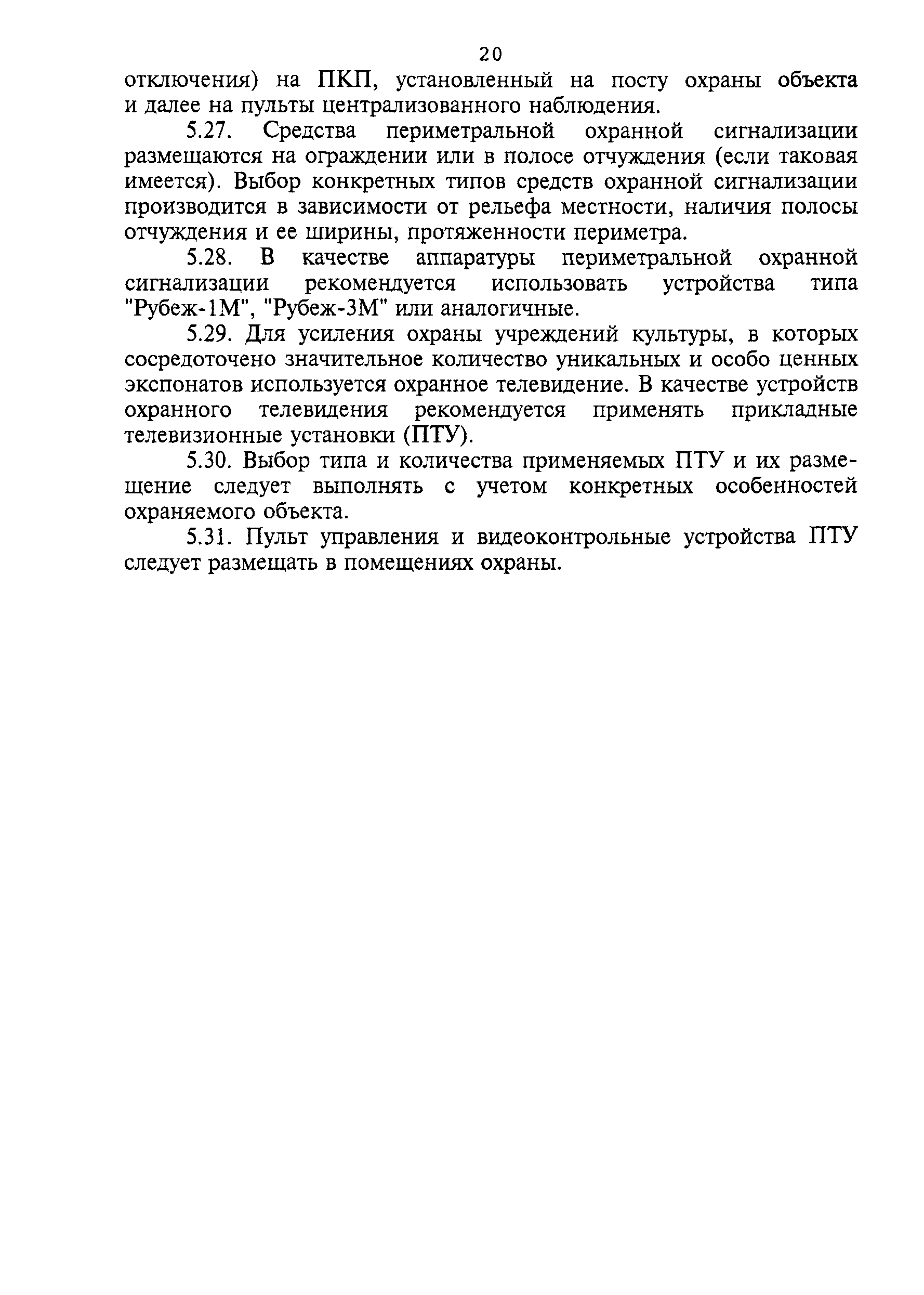 20

отключения) на ПКП, установленный на посту охраны объекта и далее на пульты централизованного наблюдения.

5.27. Средства периметральной охранной сигнализации размещаются на ограждении или в полосе отчуждения (если таковая имеется). Выбор конкретных типов средств охранной сигнализации производится в зависимости от рельефа местности, наличия полосы отчуждения и ее ширины, протяженности периметра.

5.28. В качестве аппаратуры периметральной охранной сигнализации рекомендуется использовать устройства типа "Рубеж-1М", "Рубеж-3М" или аналогичные.

5.29. Для усиления охраны учреждений культуры, в которых сосредоточено значительное количество уникальных и особо ценных экспонатов используется охранное телевидение. В качестве устройств охранного телевидения рекомендуется применять прикладные телевизионные установки (ПТУ).

5.30. Выбор типа и количества применяемых ПТУ и их размещение следует выполнять с учетом конкретных особенностей охраняемого объекта.

5.31. Пульт управления и видеоконтрольные устройства ПТУ следует размещать в помещениях охраны.